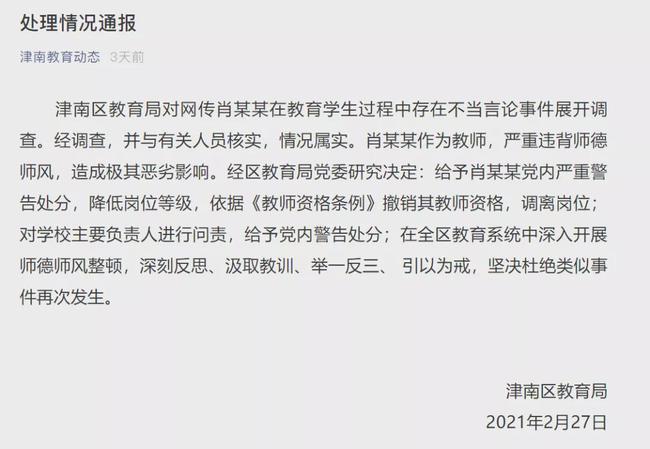 处理情况通报

津南教育动态 3天前

津南区教育局对网传肖某某在教育学生过程中存在不当言论事件展开调查。经调查，并与有关人员核实，情况属实。肖某某作为教师，严重违背师德师风，造成极其恶劣影响。经区教育局党委研究决定：给予肖某某党内严重警告处分，降低岗位等级，依据《教师资格条例》撤销其教师资格，调离岗位；对学校主要负责人进行问责，给予党内警告处分；在全区教育系统中深入开展师德师风整顿，深刻反思、汲取教训、举一反三、 引以为戒，坚决杜绝类似事件再次发生。

津南区教育局
2021年2月27日